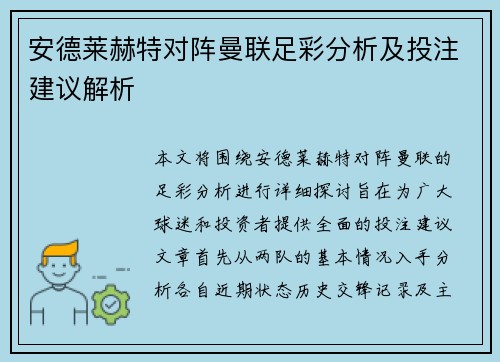 安德莱赫特对阵曼联足彩分析及投注建议解析

本文将围绕安德莱赫特对阵曼联的足彩分析进行详细探讨旨在为广大球迷和投资者提供全面的投注建议文章首先从两队的基本情况入手分析各自近期状态历史交锋记录及主